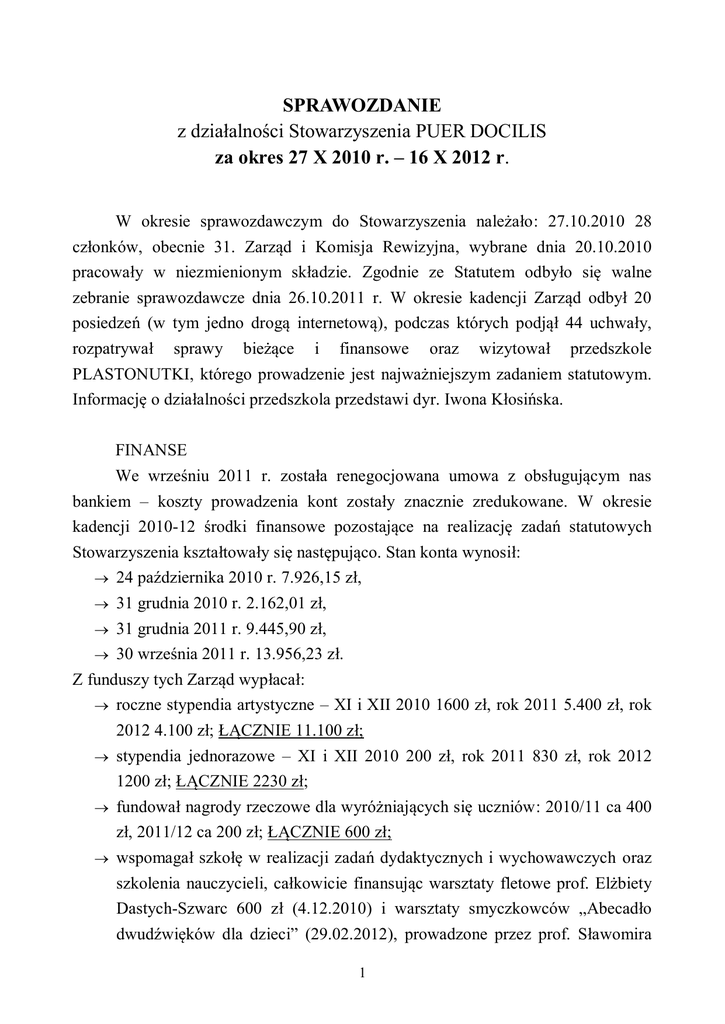 SPRAWOZDANIE
z działalności Stowarzyszenia PUER DOCILIS
za okres 27 X 2010 r. – 16 X 2012 r.

W okresie sprawozdawczym do Stowarzyszenia należało: 27.10.2010 28 członków, obecnie 31. Zarząd i Komisja Rewizyjna, wybrane dnia 20.10.2010 pracowały w niezmienionym składzie. Zgodnie ze Statutem odbyło się walne zebranie sprawozdawcze dnia 26.10.2011 r. W okresie kadencji Zarząd odbył 20 posiedzeń (w tym jedno drogą internetową), podczas których podjął 44 uchwały, rozpatrywał sprawy bieżące i finansowe oraz wizytował przedszkole PLASTONUTKI, którego prowadzenie jest najważniejszym zadaniem statutowym. Informację o działalności przedszkola przedstawi dyr. Iwona Kłosińska.

FINANSE
We wrześniu 2011 r. została renegocjowana umowa z obsługującym nas bankiem – koszty prowadzenia kont zostały znacznie zredukowane. W okresie kadencji 2010-12 środki finansowe pozostające na realizację zadań statutowych Stowarzyszenia kształtowały się następująco. Stan konta wynosił:
→ 24 października 2010 r. 7.926,15 zł,
→ 31 grudnia 2010 r. 2.162,01 zł,
→ 31 grudnia 2011 r. 9.445,90 zł,
→ 30 września 2011 r. 13.956,23 zł.
Z funduszy tych Zarząd wypłacał:
→ roczne stypendia artystyczne – XI i XII 2010 1600 zł, rok 2011 5.400 zł, rok 2012 4.100 zł; ŁĄCZNIE 11.100 zł;
→ stypendia jednorazowe – XI i XII 2010 200 zł, rok 2011 830 zł, rok 2012 1200 zł; ŁĄCZNIE 2230 zł;
→ fundował nagrody rzeczowe dla wyróżniających się uczniów: 2010/11 ca 400 zł, 2011/12 ca 200 zł; ŁĄCZNIE 600 zł;
→ wspomagał szkołę w realizacji zadań dydaktycznych i wychowawczych oraz szkolenia nauczycieli, całkowicie finansując warsztaty fletowe prof. Elżbiety Dastych-Szwarc 600 zł (4.12.2010) i warsztaty smyczkowców „Abecadło dwudźwięków dla dzieci” (29.02.2012), prowadzone przez prof. Sławomira

1